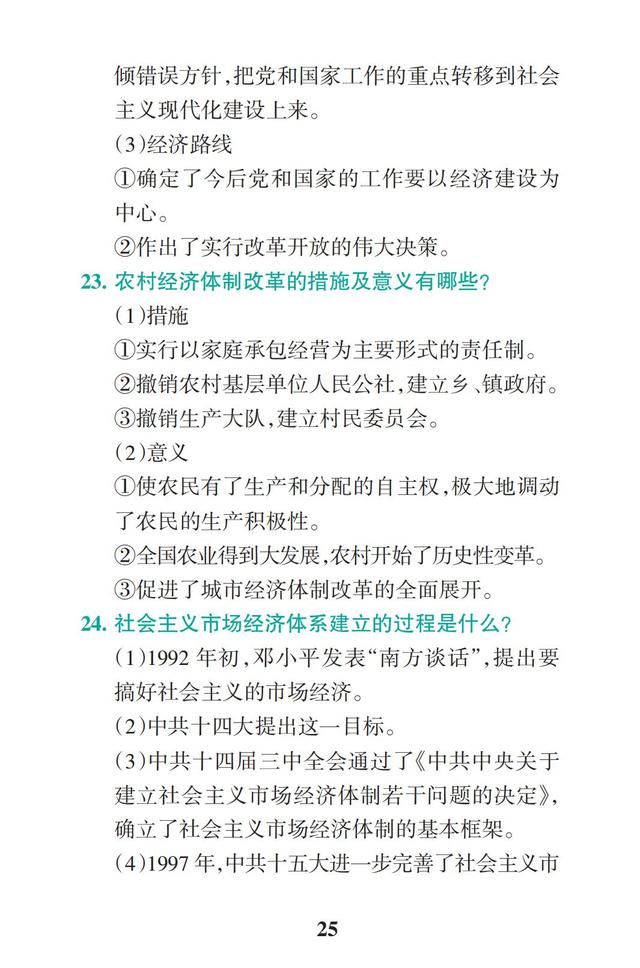 倾错误方针，把党和国家工作的重点转移到社会主义现代化建设上来。

(3)经济路线

①确定了今后党和国家的工作要以经济建设为中心。

②作出了实行改革开放的伟大决策。

23. 农村经济体制改革的措施及意义有哪些？

(1)措施

①实行以家庭承包经营为主要形式的责任制。

②撤销农村基层单位人民公社，建立乡、镇政府。

③撤销生产大队，建立村民委员会。

(2)意义

①使农民有了生产和分配的自主权，极大地调动了农民的生产积极性。

②全国农业得到大发展，农村开始了历史性变革。

③促进了城市经济体制改革的全面展开。

24. 社会主义市场经济体系建立的过程是什么？

(1)1992 年初，邓小平发表“南方谈话”，提出要搞好社会主义的市场经济。

(2)中共十四大提出这一目标。

(3)中共十四届三中全会通过了《中共中央关于建立社会主义市场经济体制若干问题的决定》，确立了社会主义市场经济体制的基本框架。

(4)1997 年，中共十五大进一步完善了社会主义市

25